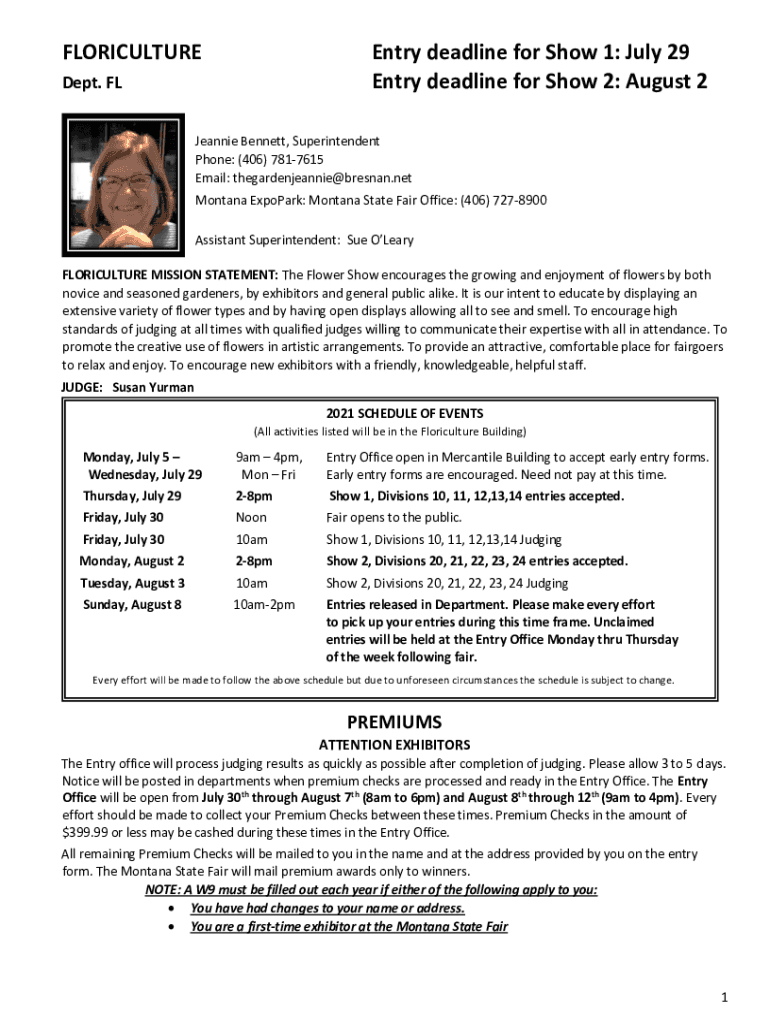 FLORICULTURE
Dept. FL

Entry deadline for Show 1: July 29
Entry deadline for Show 2: August 2

Jeannie Bennett, Superintendent
Phone: (406) 781-7615
Email: thegardenjeannie@bresnan.net
Montana ExpoPark: Montana State Fair Office: (406) 727-8900

Assistant Superintendent: Sue O'Leary

FLORICULTURE MISSION STATEMENT: The Flower Show encourages the growing and enjoyment of flowers by both novice and seasoned gardeners, by exhibitors and general public alike. It is our intent to educate by displaying an extensive variety of flower types and by having open displays allowing all to see and smell. To encourage high standards of judging at all times with qualified judges willing to communicate their expertise with all in attendance. To promote the creative use of flowers in artistic arrangements. To provide an attractive, comfortable place for fairgoers to relax and enjoy. To encourage new exhibitors with a friendly, knowledgeable, helpful staff.

JUDGE: Susan Yurman

2021 SCHEDULE OF EVENTS
(All activities listed will be in the Floriculture Building)

| | | |
|---|---|---|
| Monday, July 5 – Wednesday, July 29 | 9am – 4pm, Mon – Fri | Entry Office open in Mercantile Building to accept early entry forms. Early entry forms are encouraged. Need not pay at this time. |
| Thursday, July 29 | 2-8pm | Show 1, Divisions 10, 11, 12,13,14 entries accepted. |
| Friday, July 30 | Noon | Fair opens to the public. |
| Friday, July 30 | 10am | Show 1, Divisions 10, 11, 12,13,14 Judging |
| Monday, August 2 | 2-8pm | Show 2, Divisions 20, 21, 22, 23, 24 entries accepted. |
| Tuesday, August 3 | 10am | Show 2, Divisions 20, 21, 22, 23, 24 Judging |
| Sunday, August 8 | 10am-2pm | Entries released in Department. Please make every effort to pick up your entries during this time frame. Unclaimed entries will be held at the Entry Office Monday thru Thursday of the week following fair. |

Every effort will be made to follow the above schedule but due to unforeseen circumstances the schedule is subject to change.

PREMIUMS
ATTENTION EXHIBITORS
The Entry office will process judging results as quickly as possible after completion of judging. Please allow 3 to 5 days. Notice will be posted in departments when premium checks are processed and ready in the Entry Office. The Entry Office will be open from July 30$^{th}$ through August 7$^{th}$ (8am to 6pm) and August 8$^{th}$ through 12$^{th}$ (9am to 4pm). Every effort should be made to collect your Premium Checks between these times. Premium Checks in the amount of $399.99 or less may be cashed during these times in the Entry Office.

All remaining Premium Checks will be mailed to you in the name and at the address provided by you on the entry form. The Montana State Fair will mail premium awards only to winners.

NOTE: A W9 must be filled out each year if either of the following apply to you:
• You have had changes to your name or address.
• You are a first-time exhibitor at the Montana State Fair

1